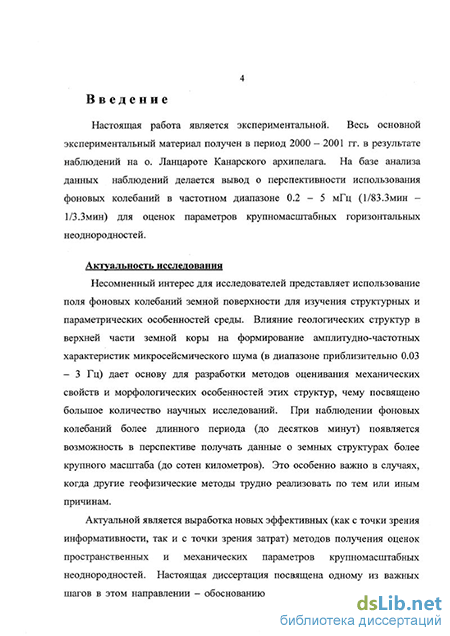 4

Введение

Настоящая работа является экспериментальной. Весь основной экспериментальный материал получен в период 2000 – 2001 гг. в результате наблюдений на о. Ланцароте Канарского архипелага. На базе анализа данных наблюдений делается вывод о перспективности использования фоновых колебаний в частотном диапазоне 0.2 – 5 мГц (1/83.3мин – 1/3.3мин) для оценок параметров крупномасштабных горизонтальных неоднородностей.

Актуальность исследования

Несомненный интерес для исследователей представляет использование поля фоновых колебаний земной поверхности для изучения структурных и параметрических особенностей среды. Влияние геологических структур в верхней части земной коры на формирование амплитудно-частотных характеристик микросейсмического шума (в диапазоне приблизительно 0.03 – 3 Гц) дает основу для разработки методов оценивания механических свойств и морфологических особенностей этих структур, чему посвящено большое количество научных исследований. При наблюдении фоновых колебаний более длинного периода (до десятков минут) появляется возможность в перспективе получать данные о земных структурах более крупного масштаба (до сотен километров). Это особенно важно в случаях, когда другие геофизические методы трудно реализовать по тем или иным причинам.

Актуальной является выработка новых эффективных (как с точки зрения информативности, так и с точки зрения затрат) методов получения оценок пространственных и механических параметров крупномасштабных неоднородностей. Настоящая диссертация посвящена одному из важных шагов в этом направлении – обоснованию

dsLib.net
библиотека диссертаций